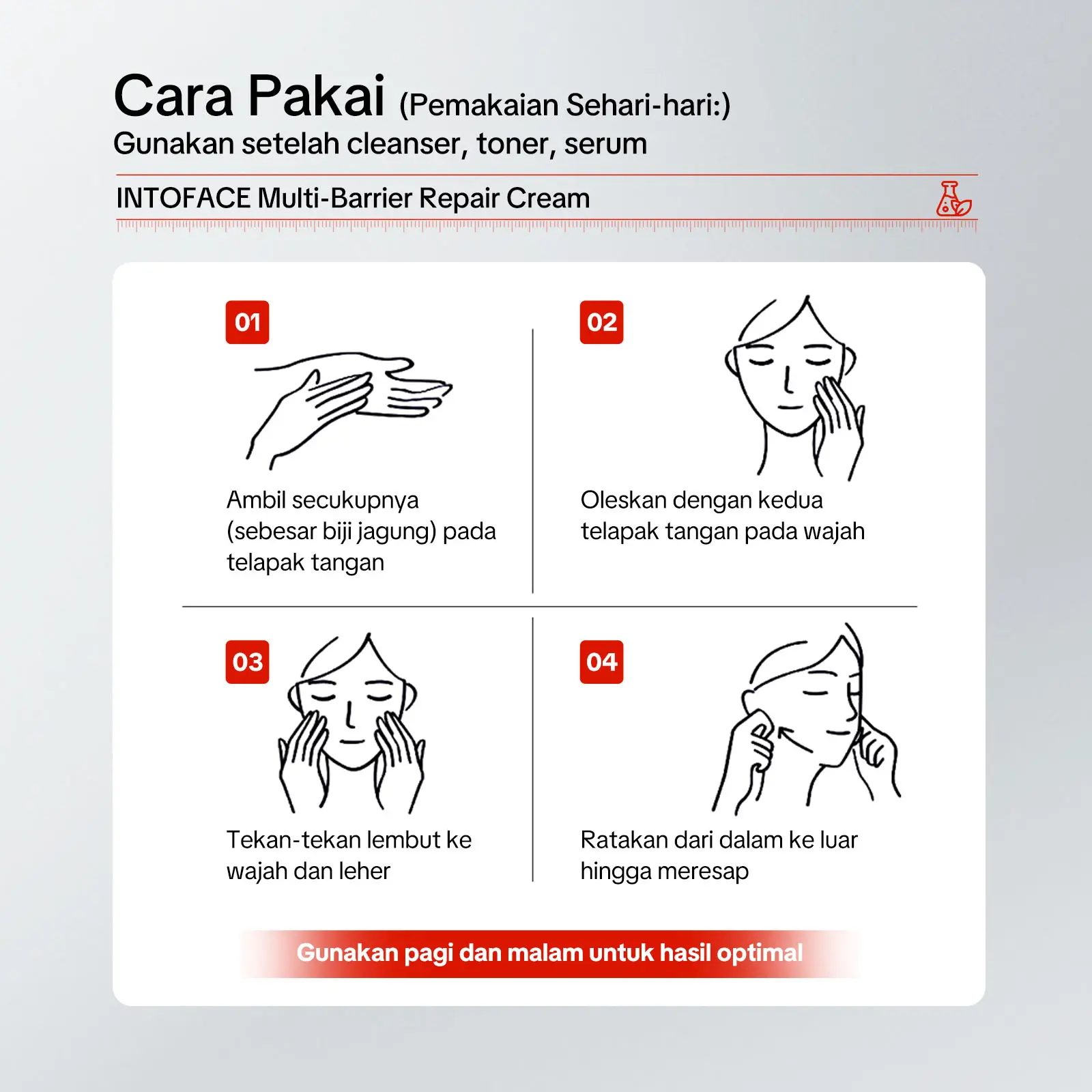 Cara Pakai (Pemakaian Sehari-hari:)
Gunakan setelah cleanser, toner, serum

INTOFACE Multi-Barrier Repair Cream

01

Ambil secukupnya (sebesar biji jagung) pada telapak tangan

02

Oleskan dengan kedua telapak tangan pada wajah

03

Tekan-tekan lembut ke wajah dan leher

04

Ratakan dari dalam ke luar hingga meresap

Gunakan pagi dan malam untuk hasil optimal